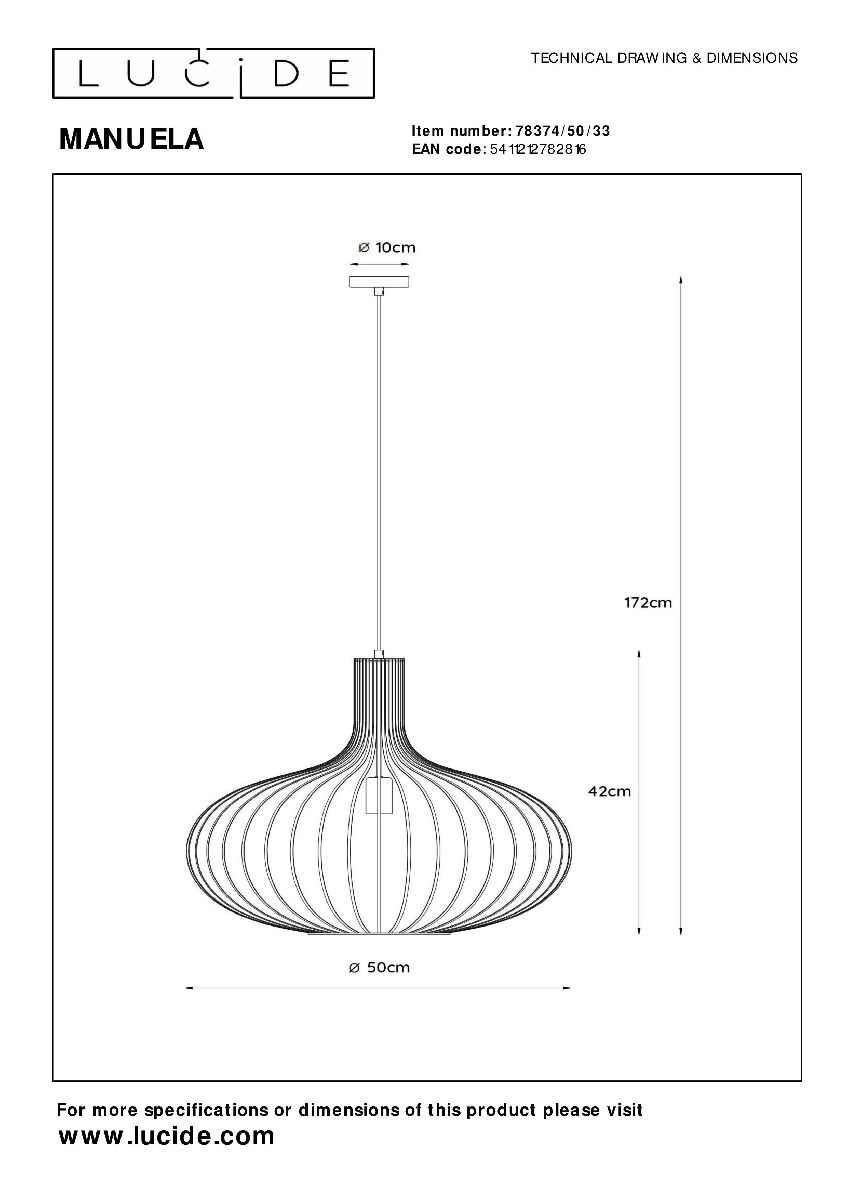 LUCIDE

TECHNICAL DRAWING & DIMENSIONS

MANUELA

Item number: 78374/50/33
EAN code: 5411212782816

ø 10cm

172cm

42cm

ø 50cm

For more specifications or dimensions of this product please visit
www.lucide.com